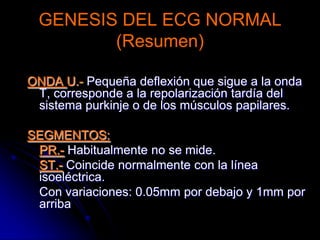 GENESIS DEL ECG NORMAL
(Resumen)

ONDA U.- Pequeña deflexión que sigue a la onda T, corresponde a la repolarización tardía del sistema purkinje o de los músculos papilares.

SEGMENTOS:
PR.- Habitualmente no se mide.
ST.- Coincide normalmente con la línea isoeléctrica.
Con variaciones: 0.05mm por debajo y 1mm por arriba